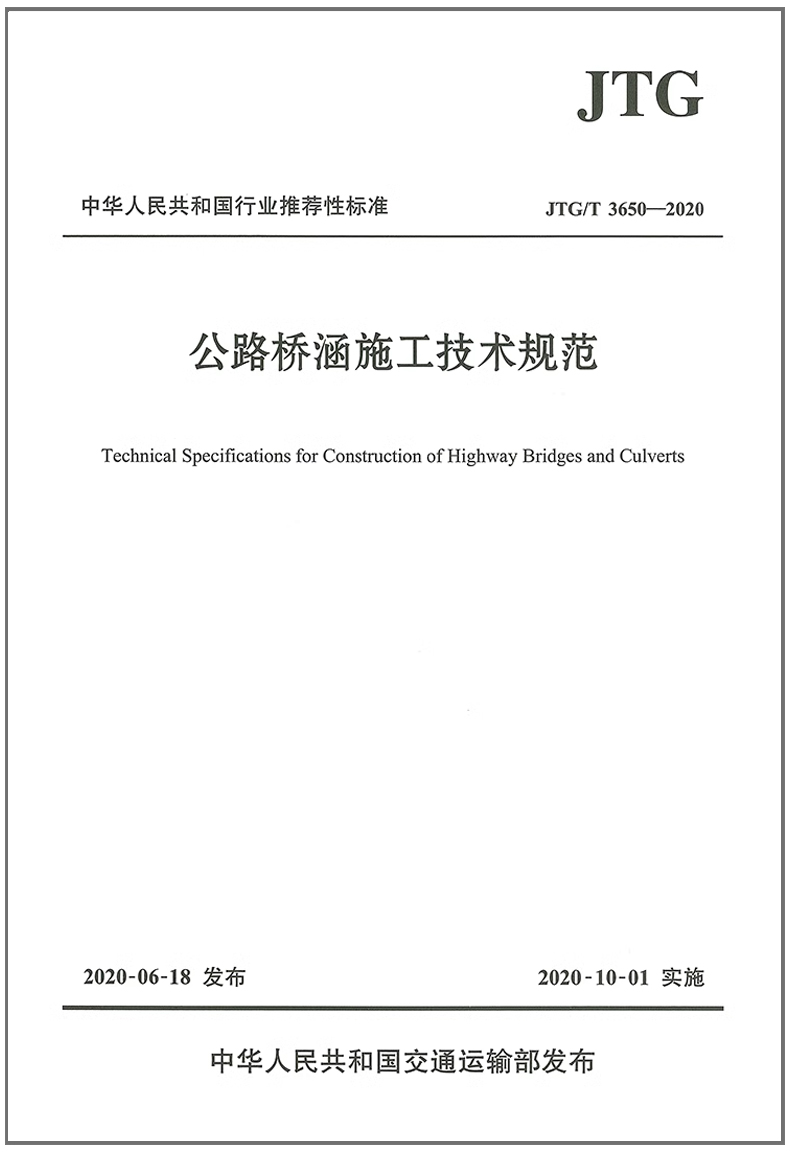 JTG

中华人民共和国行业推荐性标准

JTG/T 3650—2020

公路桥涵施工技术规范

Technical Specifications for Construction of Highway Bridges and Culverts

2020-06-18 发布

2020-10-01 实施

中华人民共和国交通运输部发布